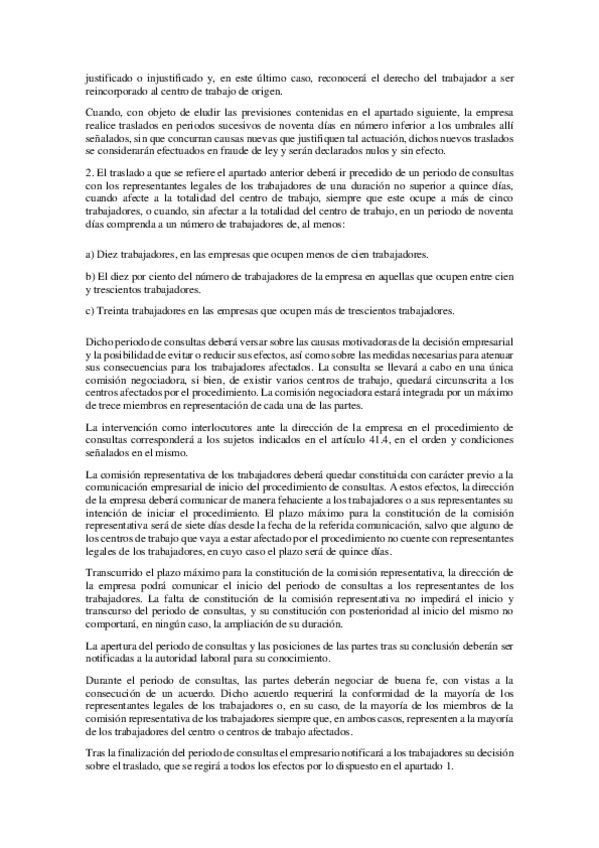 justificado o injustificado y, en este último caso, reconocerá el derecho del trabajador a ser reincorporado al centro de trabajo de origen.

Cuando, con objeto de eludir las previsiones contenidas en el apartado siguiente, la empresa realice traslados en periodos sucesivos de noventa días en número inferior a los umbrales allí señalados, sin que concurran causas nuevas que justifiquen tal actuación, dichos nuevos traslados se considerarán efectuados en fraude de ley y serán declarados nulos y sin efecto.

2. El traslado a que se refiere el apartado anterior deberá ir precedido de un periodo de consultas con los representantes legales de los trabajadores de una duración no superior a quince días, cuando afecte a la totalidad del centro de trabajo, siempre que este ocupe a más de cinco trabajadores, o cuando, sin afectar a la totalidad del centro de trabajo, en un periodo de noventa días comprenda a un número de trabajadores de, al menos:

a) Diez trabajadores, en las empresas que ocupen menos de cien trabajadores.

b) El diez por ciento del número de trabajadores de la empresa en aquellas que ocupen entre cien y trescientos trabajadores.

c) Treinta trabajadores en las empresas que ocupen más de trescientos trabajadores.

Dicho periodo de consultas deberá versar sobre las causas motivadoras de la decisión empresarial y la posibilidad de evitar o reducir sus efectos, así como sobre las medidas necesarias para atenuar sus consecuencias para los trabajadores afectados. La consulta se llevará a cabo en una única comisión negociadora, si bien, de existir varios centros de trabajo, quedará circunscrita a los centros afectados por el procedimiento. La comisión negociadora estará integrada por un máximo de trece miembros en representación de cada una de las partes.

La intervención como interlocutores ante la dirección de la empresa en el procedimiento de consultas corresponderá a los sujetos indicados en el artículo 41.4, en el orden y condiciones señalados en el mismo.

La comisión representativa de los trabajadores deberá quedar constituida con carácter previo a la comunicación empresarial de inicio del procedimiento de consultas. A estos efectos, la dirección de la empresa deberá comunicar de manera fehaciente a los trabajadores o a sus representantes su intención de iniciar el procedimiento. El plazo máximo para la constitución de la comisión representativa será de siete días desde la fecha de la referida comunicación, salvo que alguno de los centros de trabajo que vaya a estar afectado por el procedimiento no cuente con representantes legales de los trabajadores, en cuyo caso el plazo será de quince días.

Transcurrido el plazo máximo para la constitución de la comisión representativa, la dirección de la empresa podrá comunicar el inicio del periodo de consultas a los representantes de los trabajadores. La falta de constitución de la comisión representativa no impedirá el inicio y transcurso del periodo de consultas, y su constitución con posterioridad al inicio del mismo no comportará, en ningún caso, la ampliación de su duración.

La apertura del periodo de consultas y las posiciones de las partes tras su conclusión deberán ser notificadas a la autoridad laboral para su conocimiento.

Durante el periodo de consultas, las partes deberán negociar de buena fe, con vistas a la consecución de un acuerdo. Dicho acuerdo requerirá la conformidad de la mayoría de los representantes legales de los trabajadores o, en su caso, de la mayoría de los miembros de la comisión representativa de los trabajadores siempre que, en ambos casos, representen a la mayoría de los trabajadores del centro o centros de trabajo afectados.

Tras la finalización del periodo de consultas el empresario notificará a los trabajadores su decisión sobre el traslado, que se regirá a todos los efectos por lo dispuesto en el apartado 1.